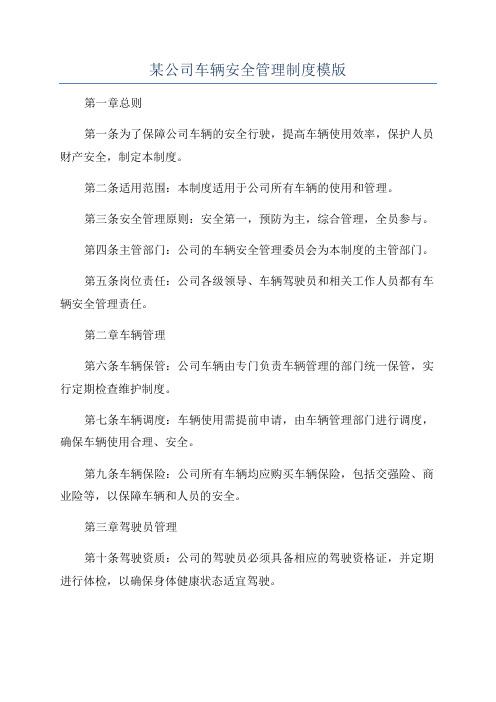 某公司车辆安全管理制度模版

第一章总则

第一条为了保障公司车辆的安全行驶，提高车辆使用效率，保护人员财产安全，制定本制度。

第二条适用范围：本制度适用于公司所有车辆的使用和管理。

第三条安全管理原则：安全第一，预防为主，综合管理，全员参与。

第四条主管部门：公司的车辆安全管理委员会为本制度的主管部门。

第五条岗位责任：公司各级领导、车辆驾驶员和相关工作人员都有车辆安全管理责任。

第二章车辆管理

第六条车辆保管：公司车辆由专门负责车辆管理的部门统一保管，实行定期检查维护制度。

第七条车辆调度：车辆使用需提前申请，由车辆管理部门进行调度，确保车辆使用合理、安全。

第九条车辆保险：公司所有车辆均应购买车辆保险，包括交强险、商业险等，以保障车辆和人员的安全。

第三章驾驶员管理

第十条驾驶资质：公司的驾驶员必须具备相应的驾驶资格证，并定期进行体检，以确保身体健康状态适宜驾驶。